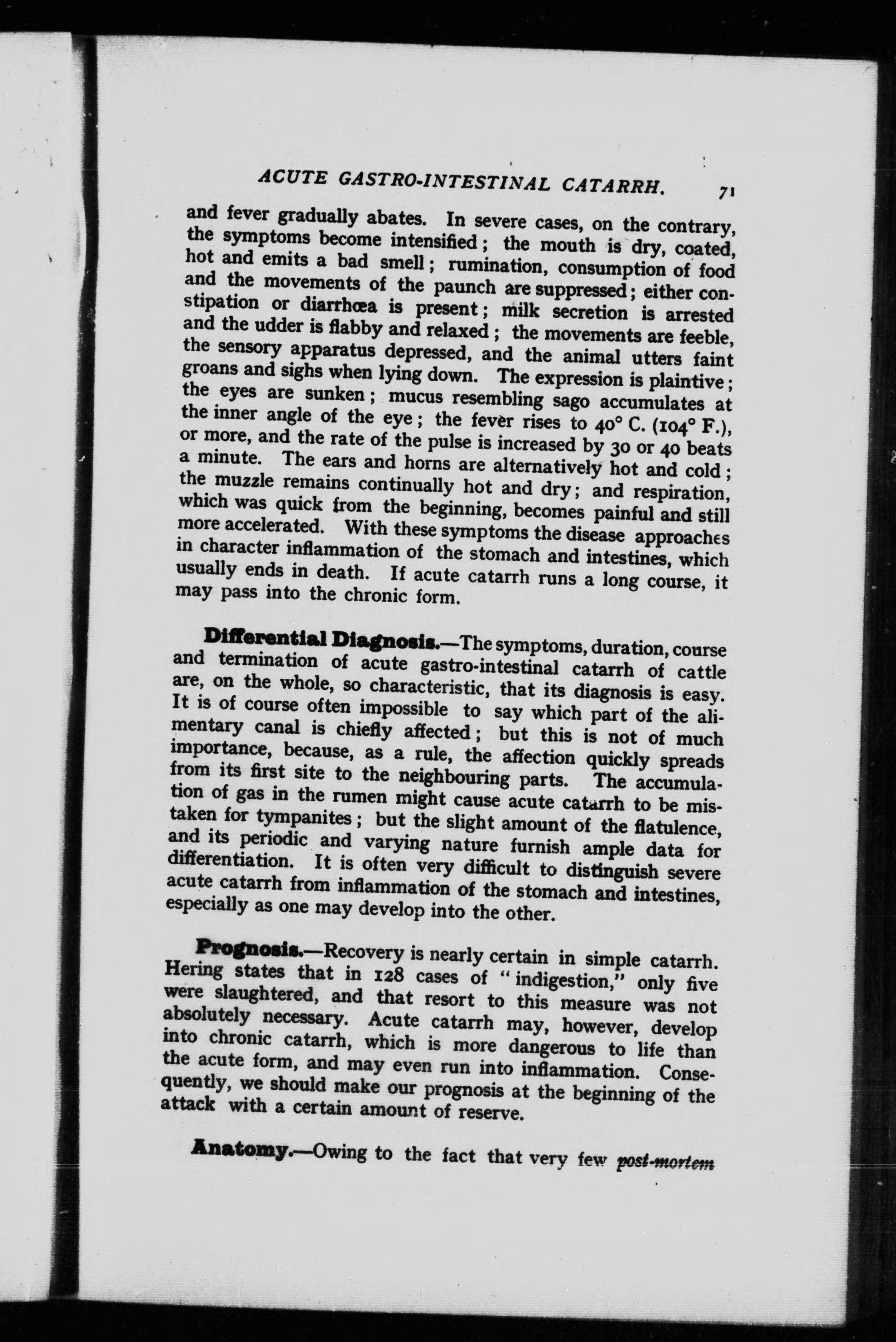 ACUTE GASTRO-INTESTINAL CATARRH. 71

and fever gradually abates. In severe cases, on the contrary, the symptoms become intensified; the mouth is dry, coated, hot and emits a bad smell; rumination, consumption of food and the movements of the paunch are suppressed; either constipation or diarrhœa is present; milk secretion is arrested and the udder is flabby and relaxed; the movements are feeble, the sensory apparatus depressed, and the animal utters faint groans and sighs when lying down. The expression is plaintive; the eyes are sunken; mucus resembling sago accumulates at the inner angle of the eye; the fever rises to 40° C. (104° F.), or more, and the rate of the pulse is increased by 30 or 40 beats a minute. The ears and horns are alternatively hot and cold; the muzzle remains continually hot and dry; and respiration, which was quick from the beginning, becomes painful and still more accelerated. With these symptoms the disease approaches in character inflammation of the stomach and intestines, which usually ends in death. If acute catarrh runs a long course, it may pass into the chronic form.

Differential Diagnosis.—The symptoms, duration, course and termination of acute gastro-intestinal catarrh of cattle are, on the whole, so characteristic, that its diagnosis is easy. It is of course often impossible to say which part of the alimentary canal is chiefly affected; but this is not of much importance, because, as a rule, the affection quickly spreads from its first site to the neighbouring parts. The accumulation of gas in the rumen might cause acute catarrh to be mistaken for tympanites; but the slight amount of the flatulence, and its periodic and varying nature furnish ample data for differentiation. It is often very difficult to distinguish severe acute catarrh from inflammation of the stomach and intestines, especially as one may develop into the other.

Prognosis.—Recovery is nearly certain in simple catarrh. Hering states that in 128 cases of "indigestion," only five were slaughtered, and that resort to this measure was not absolutely necessary. Acute catarrh may, however, develop into chronic catarrh, which is more dangerous to life than the acute form, and may even run into inflammation. Consequently, we should make our prognosis at the beginning of the attack with a certain amount of reserve.

Anatomy.—Owing to the fact that very few post-mortem